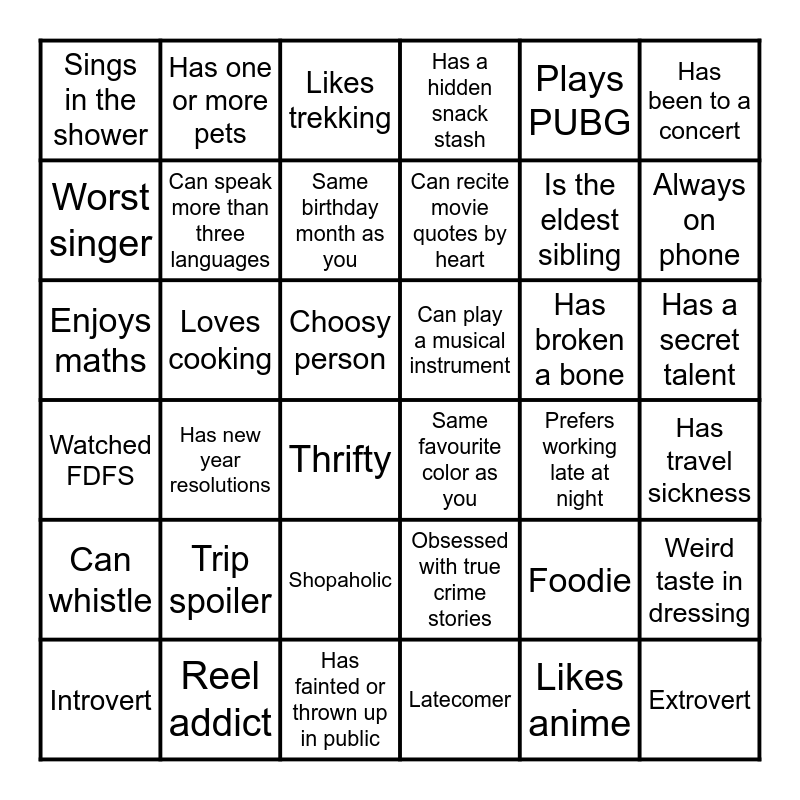 | Sings in the shower | Has one or more pets | Likes trekking | Has a hidden snack stash | Plays PUBG | Has been to a concert |
|---|---|---|---|---|---|
| Worst singer | Can speak more than three languages | Same birthday month as you | Can recite movie quotes by heart | Is the eldest sibling | Always on phone |
| Enjoys maths | Loves cooking | Choosy person | Can play a musical instrument | Has broken a bone | Has a secret talent |
| Watched FDFS | Has new year resolutions | Thrifty | Same favourite color as you | Prefers working late at night | Has travel sickness |
| Can whistle | Trip spoiler | Shopaholic | Obsessed with true crime stories | Foodie | Weird taste in dressing |
| Introvert | Reel addict | Has fainted or thrown up in public | Latecomer | Likes anime | Extrovert |